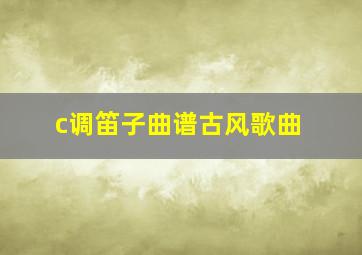 c调笛子曲谱古风歌曲